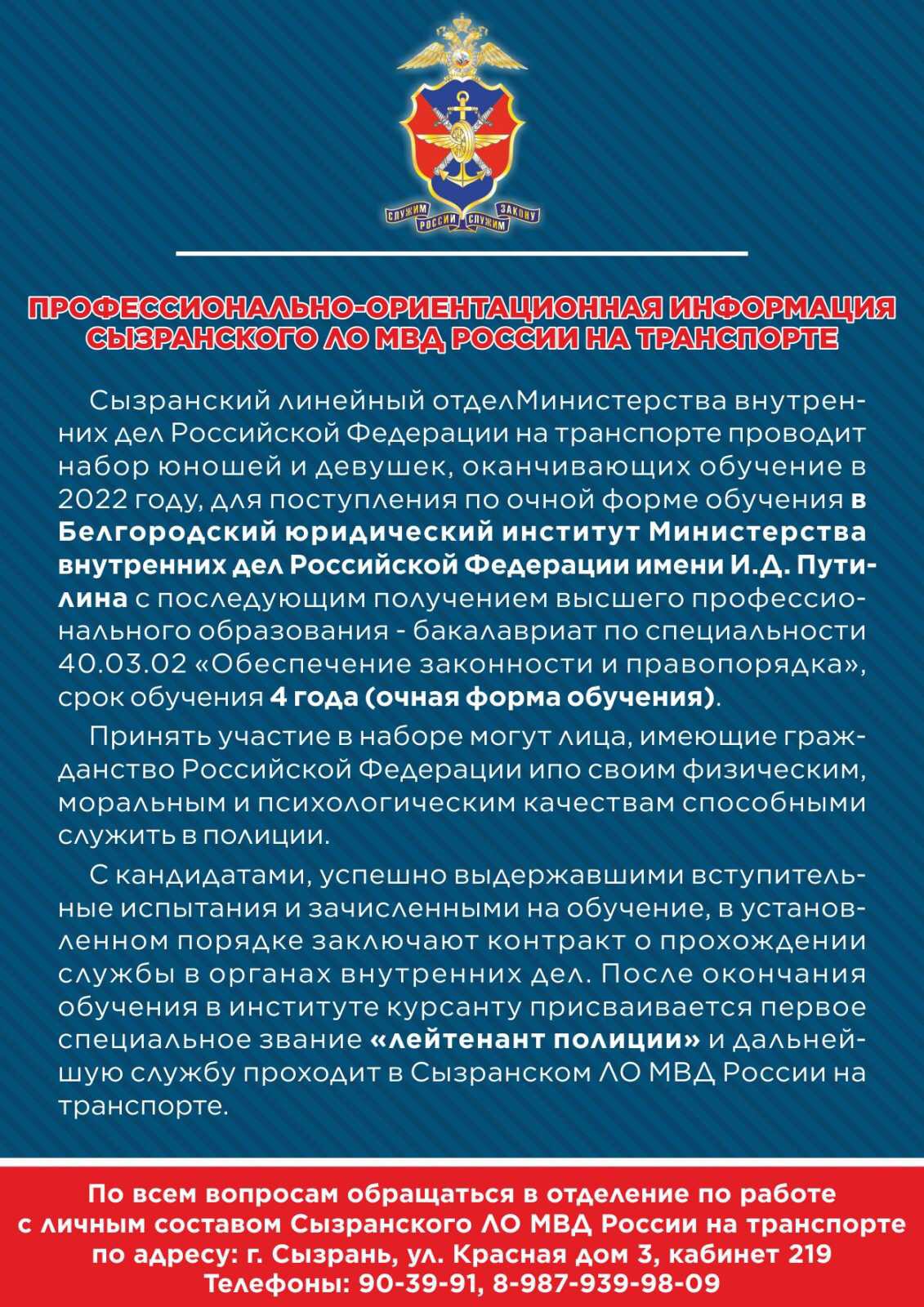 СЛУЖИМ РОССИИ СЛУЖИМ ЗАКОНУ

ПРОФЕССИОНАЛЬНО-ОРИЕНТАЦИОННАЯ ИНФОРМАЦИЯ СЫЗРАНСКОГО ЛО МВД РОССИИ НА ТРАНСПОРТЕ

Сызранский линейный отделМинистерства внутренних дел Российской Федерации на транспорте проводит набор юношей и девушек, оканчивающих обучение в 2022 году, для поступления по очной форме обучения в Белгородский юридический институт Министерства внутренних дел Российской Федерации имени И.Д. Путилина с последующим получением высшего профессионального образования - бакалавриат по специальности 40.03.02 «Обеспечение законности и правопорядка», срок обучения 4 года (очная форма обучения).

Принять участие в наборе могут лица, имеющие гражданство Российской Федерации ипо своим физическим, моральным и психологическим качествам способными служить в полиции.

С кандидатами, успешно выдержавшими вступительные испытания и зачисленными на обучение, в установленном порядке заключают контракт о прохождении службы в органах внутренних дел. После окончания обучения в институте курсанту присваивается первое специальное звание «лейтенант полиции» и дальнейшую службу проходит в Сызранском ЛО МВД России на транспорте.

По всем вопросам обращаться в отделение по работе с личным составом Сызранского ЛО МВД России на транспорте по адресу: г. Сызрань, ул. Красная дом 3, кабинет 219
Телефоны: 90-39-91, 8-987-939-98-09